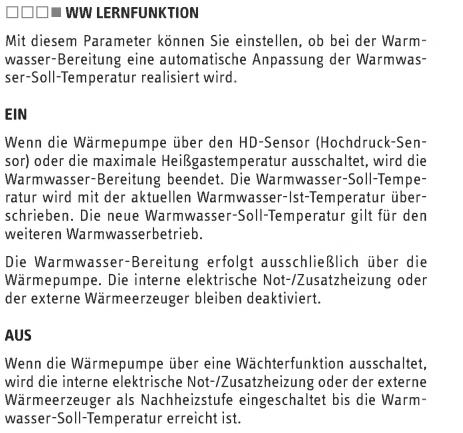 □□□■ WW LERNFUNKTION

Mit diesem Parameter können Sie einstellen, ob bei der Warmwasser-Bereitung eine automatische Anpassung der Warmwasser-Soll-Temperatur realisiert wird.

EIN

Wenn die Wärmepumpe über den HD-Sensor (Hochdruck-Sensor) oder die maximale Heißgastemperatur ausschaltet, wird die Warmwasser-Bereitung beendet. Die Warmwasser-Soll-Temperatur wird mit der aktuellen Warmwasser-Ist-Temperatur überschrieben. Die neue Warmwasser-Soll-Temperatur gilt für den weiteren Warmwasserbetrieb.

Die Warmwasser-Bereitung erfolgt ausschließlich über die Wärmepumpe. Die interne elektrische Not-/Zusatzheizung oder der externe Wärmeerzeuger bleiben deaktiviert.

AUS

Wenn die Wärmepumpe über eine Wächterfunktion ausschaltet, wird die interne elektrische Not-/Zusatzheizung oder der externe Wärmeerzeuger als Nachheizstufe eingeschaltet bis die Warmwasser-Soll-Temperatur erreicht ist.